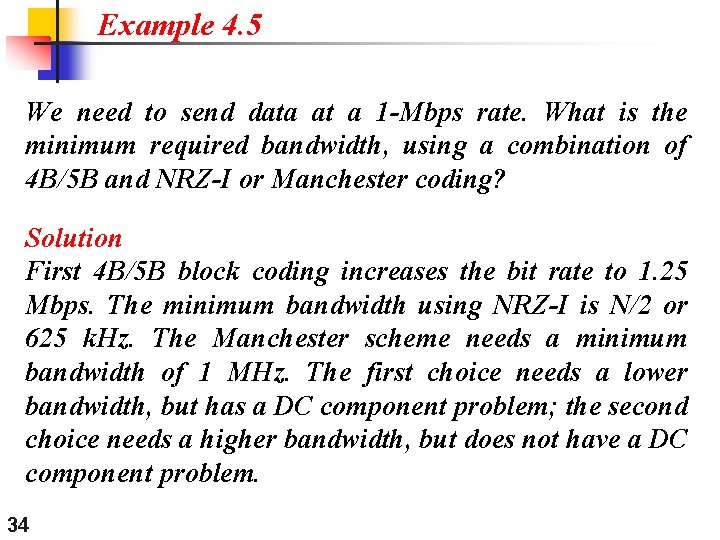 Example 4.5

We need to send data at a 1-Mbps rate. What is the minimum required bandwidth, using a combination of 4B/5B and NRZ-I or Manchester coding?

Solution
First 4B/5B block coding increases the bit rate to 1.25 Mbps. The minimum bandwidth using NRZ-I is N/2 or 625 kHz. The Manchester scheme needs a minimum bandwidth of 1 MHz. The first choice needs a lower bandwidth, but has a DC component problem; the second choice needs a higher bandwidth, but does not have a DC component problem.

34